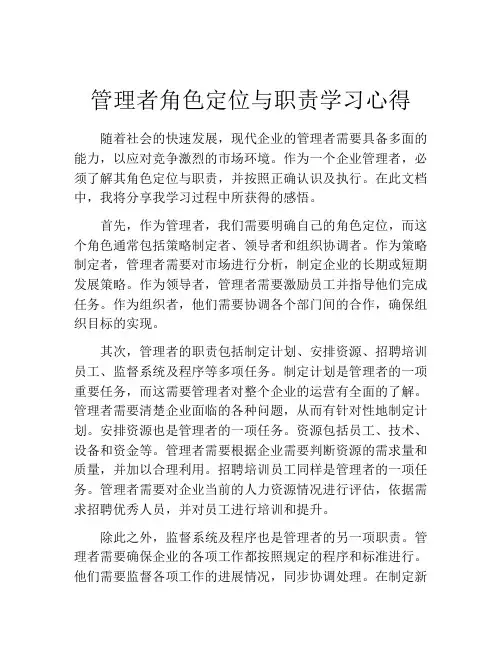 管理者角色定位与职责学习心得

随着社会的快速发展，现代企业的管理者需要具备多面的能力，以应对竞争激烈的市场环境。作为一个企业管理者，必须了解其角色定位与职责，并按照正确认识及执行。在此文档中，我将分享我学习过程中所获得的感悟。

首先，作为管理者，我们需要明确自己的角色定位，而这个角色通常包括策略制定者、领导者和组织协调者。作为策略制定者，管理者需要对市场进行分析，制定企业的长期或短期发展策略。作为领导者，管理者需要激励员工并指导他们完成任务。作为组织者，他们需要协调各个部门间的合作，确保组织目标的实现。

其次，管理者的职责包括制定计划、安排资源、招聘培训员工、监督系统及程序等多项任务。制定计划是管理者的一项重要任务，而这需要管理者对整个企业的运营有全面的了解。管理者需要清楚企业面临的各种问题，从而有针对性地制定计划。安排资源也是管理者的一项任务。资源包括员工、技术、设备和资金等。管理者需要根据企业需要判断资源的需求量和质量，并加以合理利用。招聘培训员工同样是管理者的一项任务。管理者需要对企业当前的人力资源情况进行评估，依据需求招聘优秀人员，并对员工进行培训和提升。

除此之外，监督系统及程序也是管理者的另一项职责。管理者需要确保企业的各项工作都按照规定的程序和标准进行。他们需要监督各项工作的进展情况，同步协调处理。在制定新